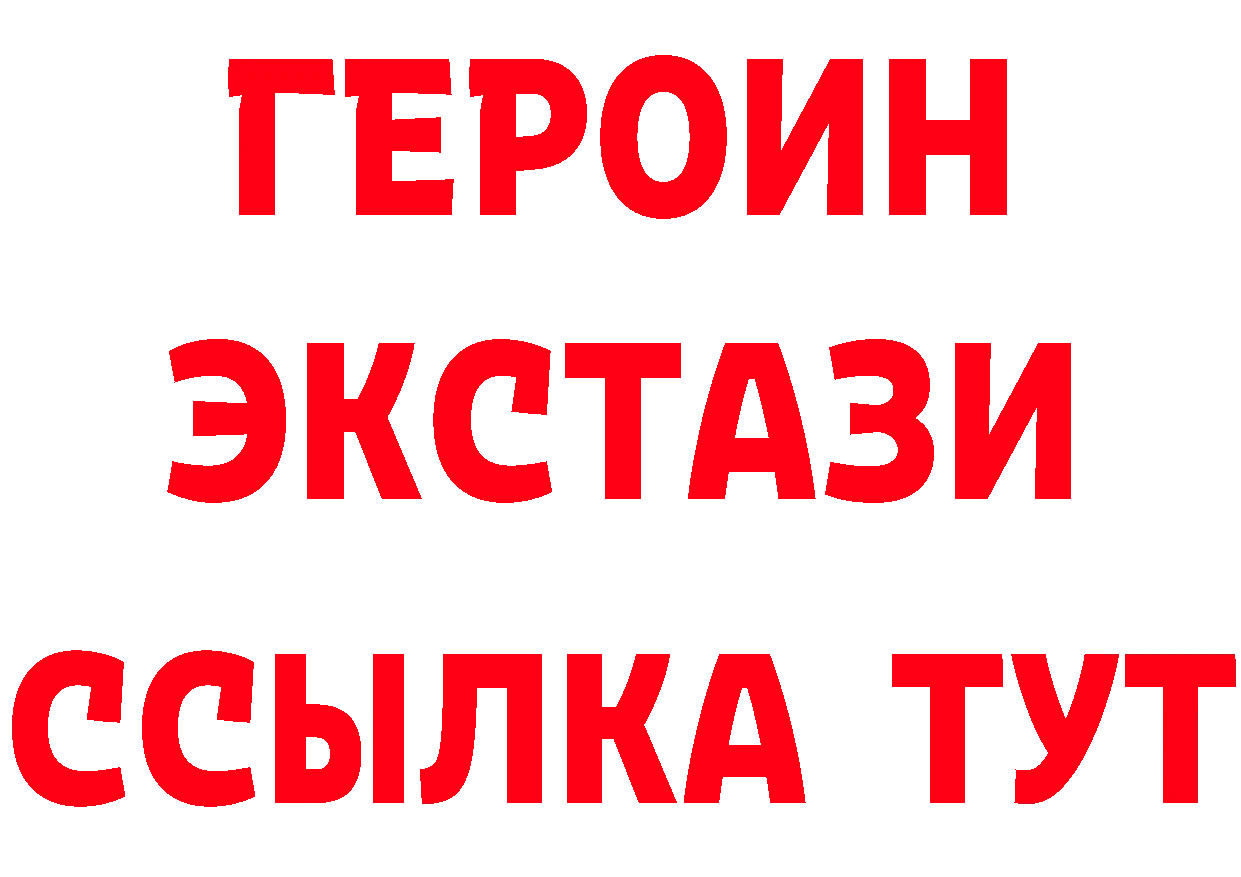 ГЕРОИН ЭКСТАЗИ ССЫЛКА ТУТ